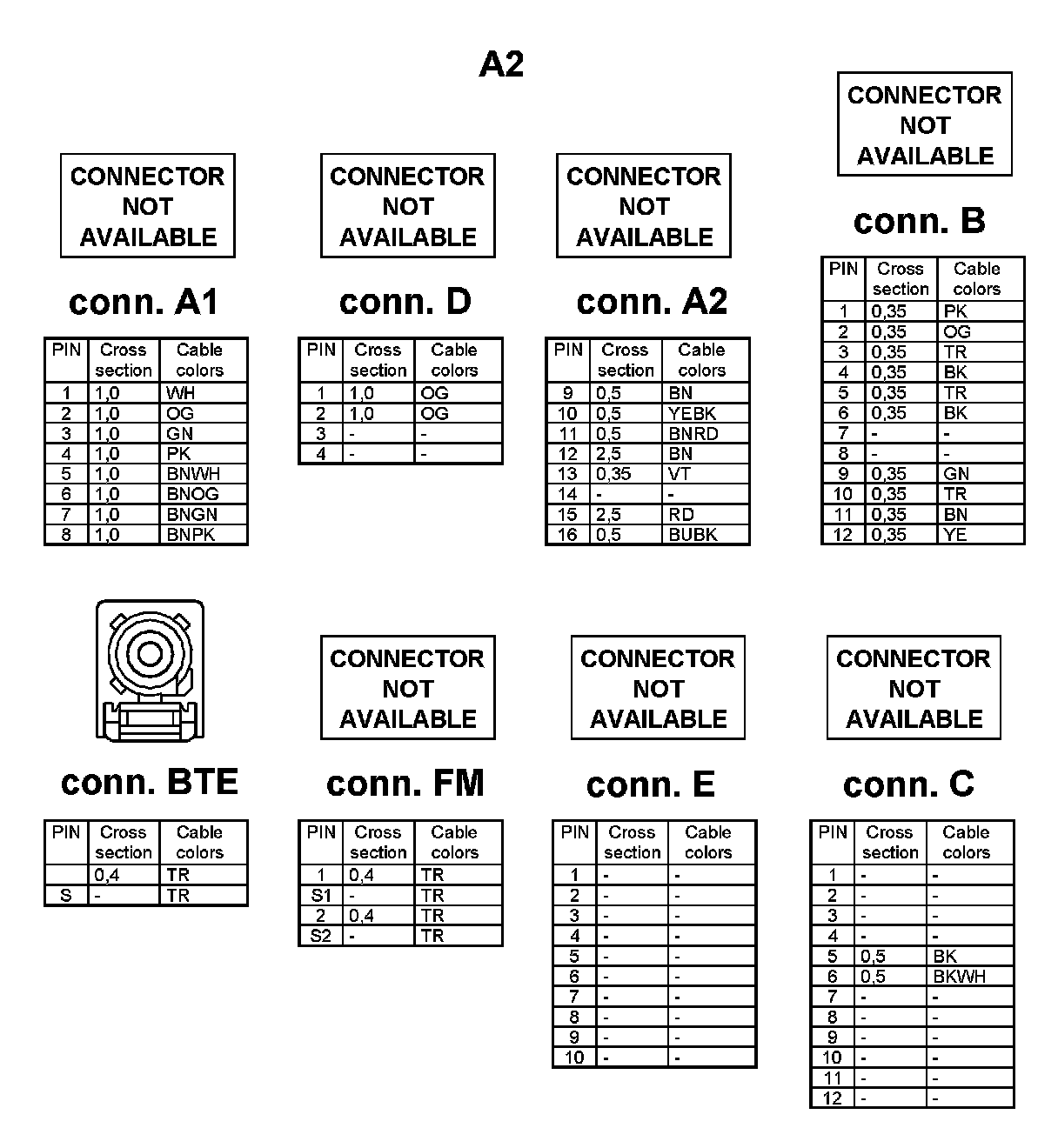 A2

CONNECTOR NOT AVAILABLE

conn. A1

| PIN | Cross section | Cable colors |
|---|---|---|
| 1 | 1,0 | WH |
| 2 | 1,0 | OG |
| 3 | 1,0 | GN |
| 4 | 1,0 | PK |
| 5 | 1,0 | BNWH |
| 6 | 1,0 | BNOG |
| 7 | 1,0 | BNGN |
| 8 | 1,0 | BNPK |

CONNECTOR NOT AVAILABLE

conn. D

| PIN | Cross section | Cable colors |
|---|---|---|
| 1 | 1,0 | OG |
| 2 | 1,0 | OG |
| 3 | - | - |
| 4 | - | - |

CONNECTOR NOT AVAILABLE

conn. A2

| PIN | Cross section | Cable colors |
|---|---|---|
| 9 | 0,5 | BN |
| 10 | 0,5 | YEBK |
| 11 | 0,5 | BNRD |
| 12 | 2,5 | BN |
| 13 | 0,35 | VT |
| 14 | - | - |
| 15 | 2,5 | RD |
| 16 | 0,5 | BUBK |

CONNECTOR NOT AVAILABLE

conn. B

| PIN | Cross section | Cable colors |
|---|---|---|
| 1 | 0,35 | PK |
| 2 | 0,35 | OG |
| 3 | 0,35 | TR |
| 4 | 0,35 | BK |
| 5 | 0,35 | TR |
| 6 | 0,35 | BK |
| 7 | - | - |
| 8 | - | - |
| 9 | 0,35 | GN |
| 10 | 0,35 | TR |
| 11 | 0,35 | BN |
| 12 | 0,35 | YE |

conn. BTE

| PIN | Cross section | Cable colors |
|---|---|---|
|  | 0,4 | TR |
| S | - | TR |

CONNECTOR NOT AVAILABLE

conn. FM

| PIN | Cross section | Cable colors |
|---|---|---|
| 1 | 0,4 | TR |
| S1 | - | TR |
| 2 | 0,4 | TR |
| S2 | - | TR |

CONNECTOR NOT AVAILABLE

conn. E

| PIN | Cross section | Cable colors |
|---|---|---|
| 1 | - | - |
| 2 | - | - |
| 3 | - | - |
| 4 | - | - |
| 5 | - | - |
| 6 | - | - |
| 7 | - | - |
| 8 | - | - |
| 9 | - | - |
| 10 | - | - |

CONNECTOR NOT AVAILABLE

conn. C

| PIN | Cross section | Cable colors |
|---|---|---|
| 1 | - | - |
| 2 | - | - |
| 3 | - | - |
| 4 | - | - |
| 5 | 0,5 | BK |
| 6 | 0,5 | BKWH |
| 7 | - | - |
| 8 | - | - |
| 9 | - | - |
| 10 | - | - |
| 11 | - | - |
| 12 | - | - |